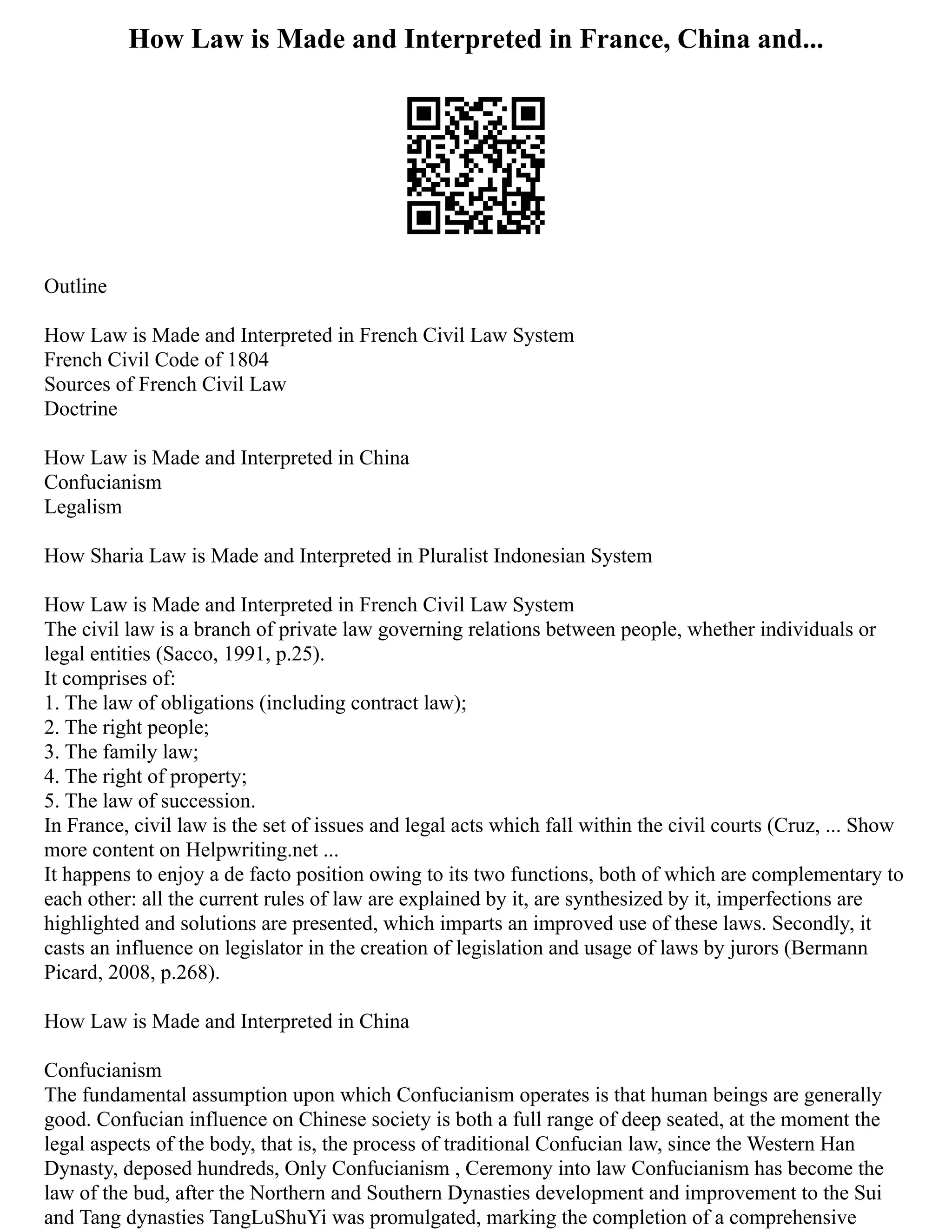 How Law is Made and Interpreted in France, China and...

Outline

How Law is Made and Interpreted in French Civil Law System
French Civil Code of 1804
Sources of French Civil Law
Doctrine

How Law is Made and Interpreted in China
Confucianism
Legalism

How Sharia Law is Made and Interpreted in Pluralist Indonesian System

How Law is Made and Interpreted in French Civil Law System
The civil law is a branch of private law governing relations between people, whether individuals or legal entities (Sacco, 1991, p.25).
It comprises of:
1. The law of obligations (including contract law);
2. The right people;
3. The family law;
4. The right of property;
5. The law of succession.
In France, civil law is the set of issues and legal acts which fall within the civil courts (Cruz, ... Show more content on Helpwriting.net ...
It happens to enjoy a de facto position owing to its two functions, both of which are complementary to each other: all the current rules of law are explained by it, are synthesized by it, imperfections are highlighted and solutions are presented, which imparts an improved use of these laws. Secondly, it casts an influence on legislator in the creation of legislation and usage of laws by jurors (Bermann Picard, 2008, p.268).

How Law is Made and Interpreted in China

Confucianism
The fundamental assumption upon which Confucianism operates is that human beings are generally good. Confucian influence on Chinese society is both a full range of deep seated, at the moment the legal aspects of the body, that is, the process of traditional Confucian law, since the Western Han Dynasty, deposed hundreds, Only Confucianism , Ceremony into law Confucianism has become the law of the bud, after the Northern and Southern Dynasties development and improvement to the Sui and Tang dynasties TangLuShuYi was promulgated, marking the completion of a comprehensive